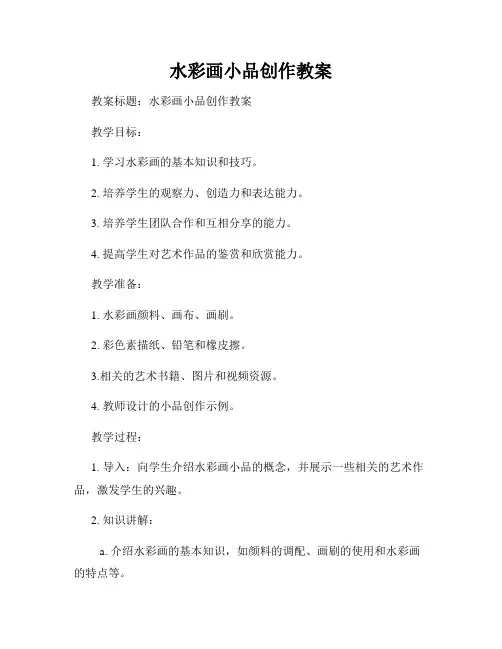 水彩画小品创作教案

教案标题：水彩画小品创作教案

教学目标：

1. 学习水彩画的基本知识和技巧。

2. 培养学生的观察力、创造力和表达能力。

3. 培养学生团队合作和互相分享的能力。

4. 提高学生对艺术作品的鉴赏和欣赏能力。

教学准备：

1. 水彩画颜料、画布、画刷。

2. 彩色素描纸、铅笔和橡皮擦。

3.相关的艺术书籍、图片和视频资源。

4. 教师设计的小品创作示例。

教学过程：

1. 导入：向学生介绍水彩画小品的概念，并展示一些相关的艺术作品，激发学生的兴趣。

2. 知识讲解：

a. 介绍水彩画的基本知识，如颜料的调配、画刷的使用和水彩画的特点等。